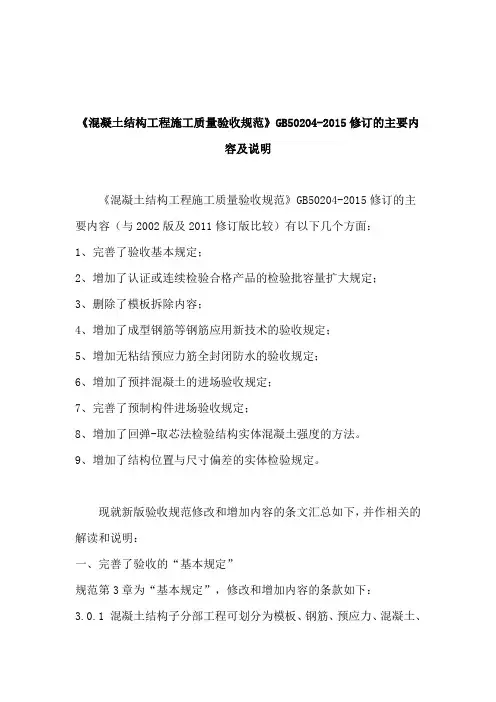 《混凝土结构工程施工质量验收规范》GB50204-2015 修订的主要内容及说明

《混凝土结构工程施工质量验收规范》GB50204-2015 修订的主要内容（与 2002 版及 2011 修订版比较）有以下几个方面：

1、完善了验收基本规定；

2、增加了认证或连续检验合格产品的检验批容量扩大规定；

3、删除了模板拆除内容；

4、增加了成型钢筋等钢筋应用新技术的验收规定；

5、增加无粘结预应力筋全封闭防水的验收规定；

6、增加了预拌混凝土的进场验收规定；

7、完善了预制构件进场验收规定；

8、增加了回弹-取芯法检验结构实体混凝土强度的方法。

9、增加了结构位置与尺寸偏差的实体检验规定。

现就新版验收规范修改和增加内容的条文汇总如下，并作相关的解读和说明：

一、完善了验收的“基本规定”

规范第 3 章为“基本规定”，修改和增加内容的条款如下：

3.0.1 混凝土结构子分部工程可划分为模板、钢筋、预应力、混凝土、